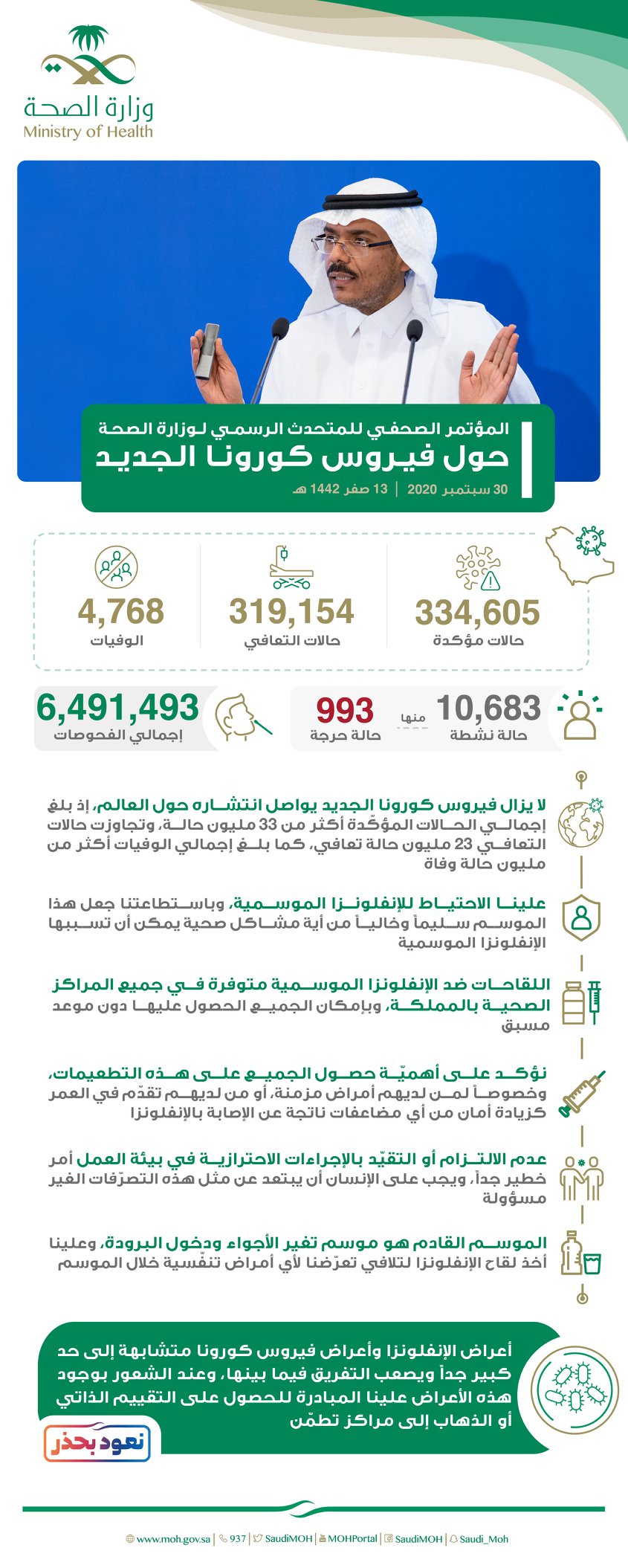 وزارة الصحة
Ministry of Health

المؤتمر الصحفي للمتحدث الرسمي لوزارة الصحة
حول فيروس كورونا الجديد
30 سبتمبر 2020 | 13 صفر 1442 هـ

334,605
حالات مؤكدة

319,154
حالات التعافي

4,768
الوفيات

10,683
حالة نشطة
منها
993
حالة حرجة

6,491,493
إجمالي الفحوصات

لا يزال فيروس كورونا الجديد يواصل انتشاره حول العالم، إذ بلغ إجمالي الحالات المؤكّدة أكثر من 33 مليون حالة، وتجاوزت حالات التعافي 23 مليون حالة تعافي، كما بلغ إجمالي الوفيات أكثر من مليون حالة وفاة

علينا الاحتياط للإنفلونزا الموسمية، وباستطاعتنا جعل هذا الموسم سليماً وخالياً من أية مشاكل صحية يمكن أن تسببها الإنفلونزا الموسمية

اللقاحات ضد الإنفلونزا الموسمية متوفرة في جميع المراكز الصحية بالمملكة، وبإمكان الجميع الحصول عليها دون موعد مسبق

نؤكد على أهميّة حصول الجميع على هذه التطعيمات، وخصوصاً لمن لديهم أمراض مزمنة، أو من لديهم تقدّم في العمر كزيادة أمان من أي مضاعفات ناتجة عن الإصابة بالإنفلونزا

عدم الالتزام أو التقيّد بالإجراءات الاحترازية في بيئة العمل أمر خطير جداً، ويجب على الإنسان أن يبتعد عن مثل هذه التصرّفات الغير مسؤولة

الموسم القادم هو موسم تغير الأجواء ودخول البرودة، وعلينا أخذ لقاح الإنفلونزا لتلافي تعرّضنا لأي أمراض تنفّسية خلال الموسم

أعراض الإنفلونزا وأعراض فيروس كورونا متشابهة إلى حد كبير جداً ويصعب التفريق فيما بينها، وعند الشعور بوجود هذه الأعراض علينا المبادرة للحصول على التقييم الذاتي أو الذهاب إلى مراكز تطمّن

نعود بحذر

www.moh.gov.sa | 937 | SaudiMOH | MOHPortal | SaudiMOH | Saudi_Moh